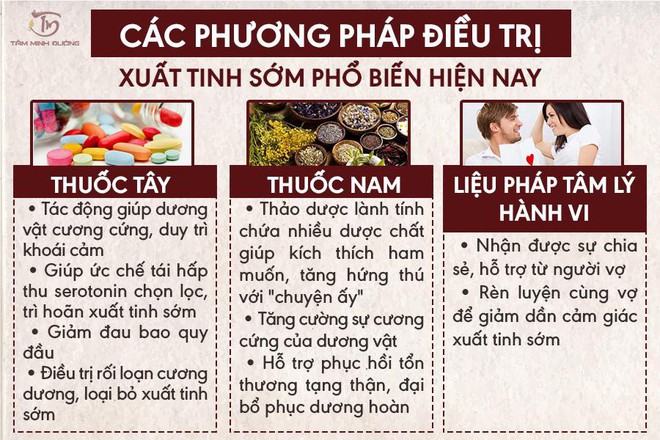 TÂM MINH ĐƯỜNG

CÁC PHƯƠNG PHÁP ĐIỀU TRỊ
XUẤT TINH SỚM PHỔ BIẾN HIỆN NAY

THUỐC TÂY

• Tác động giúp dương vật cương cứng, duy trì khoái cảm
• Giúp ức chế tái hấp thu serotonin chọn lọc, trì hoãn xuất tinh sớm
• Giảm đau bao quy đầu
• Điều trị rối loạn cương dương, loại bỏ xuất tinh sớm

THUỐC NAM

• Thảo dược lành tính chứa nhiều dược chất giúp kích thích ham muốn, tăng hứng thú với "chuyện ấy"
• Tăng cường sự cương cứng của dương vật
• Hỗ trợ phục hồi tổn thương tạng thận, đại bổ phục dương hoàn

LIỆU PHÁP TÂM LÝ HÀNH VI

• Nhận được sự chia sẻ, hỗ trợ từ người vợ
• Rèn luyện cùng vợ để giảm dần cảm giác xuất tinh sớm